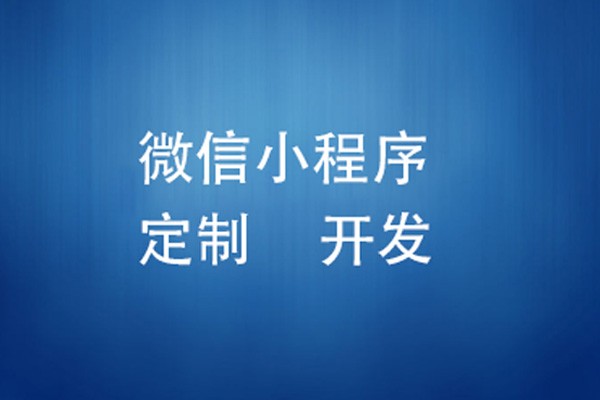 微信小程序
定制　开发